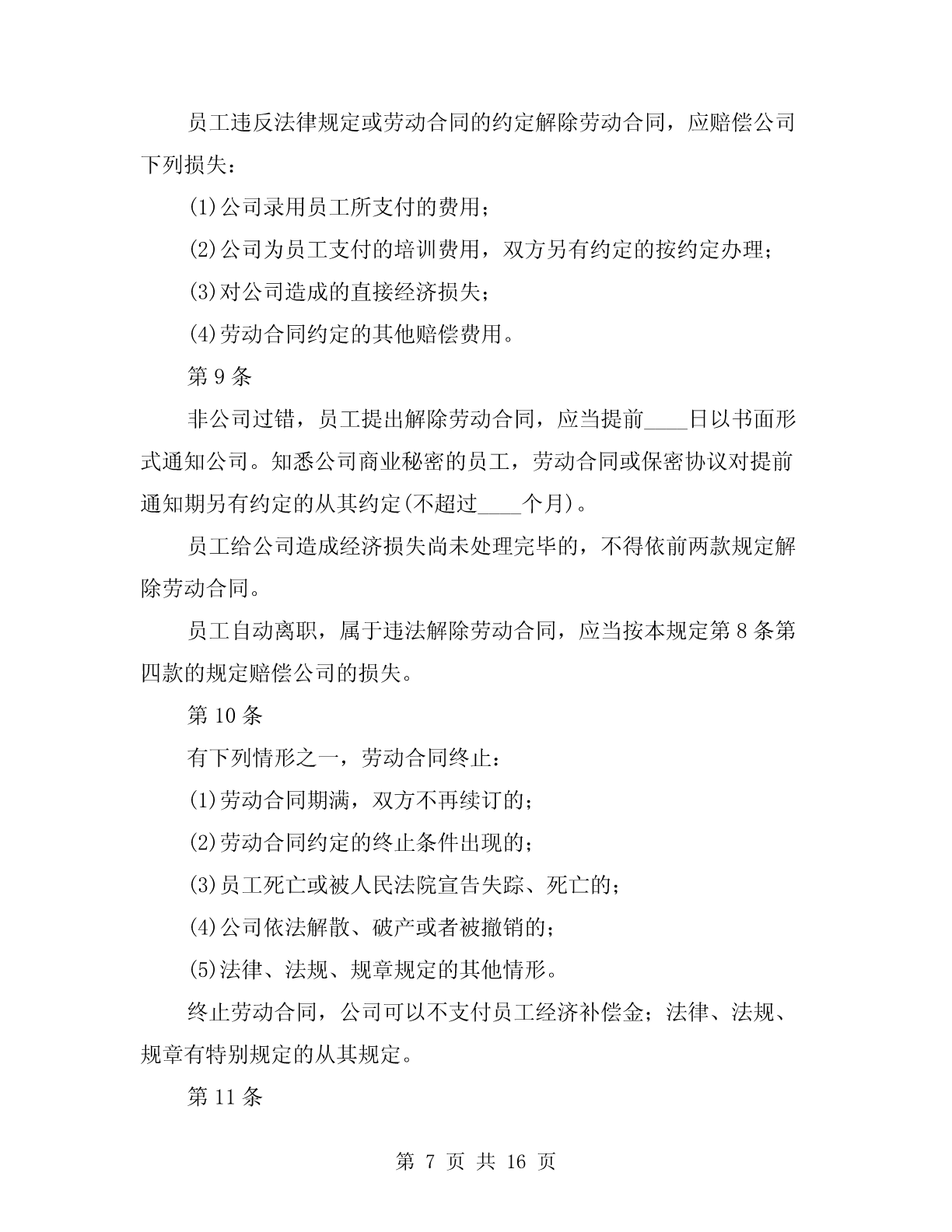 员工违反法律规定或劳动合同的约定解除劳动合同，应赔偿公司下列损失：

(1)公司录用员工所支付的费用；

(2)公司为员工支付的培训费用，双方另有约定的按约定办理；

(3)对公司造成的直接经济损失；

(4)劳动合同约定的其他赔偿费用。

第 9 条

非公司过错，员工提出解除劳动合同，应当提前____日以书面形式通知公司。知悉公司商业秘密的员工，劳动合同或保密协议对提前通知期另有约定的从其约定(不超过____个月)。

员工给公司造成经济损失尚未处理完毕的，不得依前两款规定解除劳动合同。

员工自动离职，属于违法解除劳动合同，应当按本规定第 8 条第四款的规定赔偿公司的损失。

第 10 条

有下列情形之一，劳动合同终止：

(1)劳动合同期满，双方不再续订的；

(2)劳动合同约定的终止条件出现的；

(3)员工死亡或被人民法院宣告失踪、死亡的；

(4)公司依法解散、破产或者被撤销的；

(5)法律、法规、规章规定的其他情形。

终止劳动合同，公司可以不支付员工经济补偿金；法律、法规、规章有特别规定的从其规定。

第 11 条

第 7 页 共 16 页